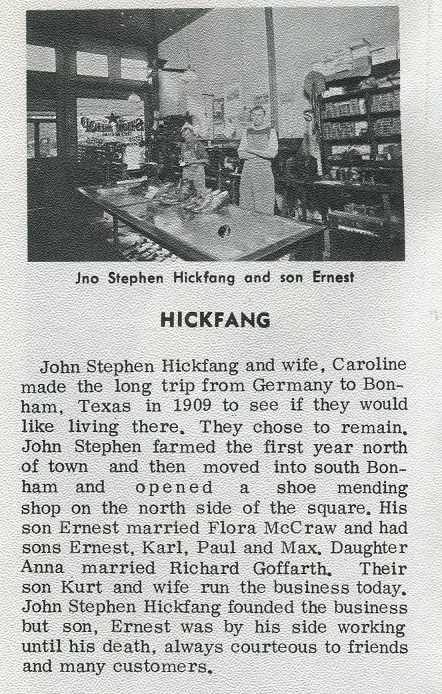 Jno Stephen Hickfang and son Ernest

HICKFANG

John Stephen Hickfang and wife, Caroline made the long trip from Germany to Bonham, Texas in 1909 to see if they would like living there. They chose to remain. John Stephen farmed the first year north of town and then moved into south Bonham and opened a shoe mending shop on the north side of the square. His son Ernest married Flora McCraw and had sons Ernest, Karl, Paul and Max. Daughter Anna married Richard Goffarth. Their son Kurt and wife run the business today. John Stephen Hickfang founded the business but son, Ernest was by his side working until his death, always courteous to friends and many customers.